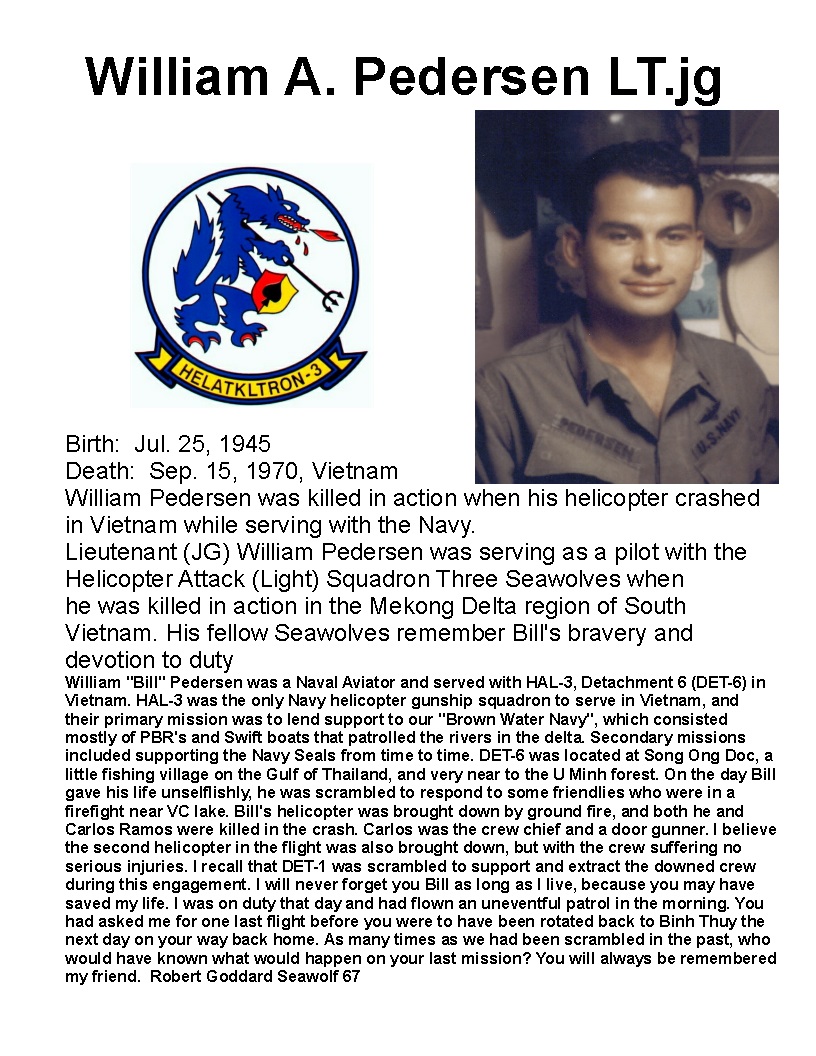 William A. Pedersen LT.jg

HELATKLTRON-3

PEDERSEN

U.S. NAVY

Birth: Jul. 25, 1945
Death: Sep. 15, 1970, Vietnam
William Pedersen was killed in action when his helicopter crashed in Vietnam while serving with the Navy.
Lieutenant (JG) William Pedersen was serving as a pilot with the Helicopter Attack (Light) Squadron Three Seawolves when he was killed in action in the Mekong Delta region of South Vietnam. His fellow Seawolves remember Bill's bravery and devotion to duty
William "Bill" Pedersen was a Naval Aviator and served with HAL-3, Detachment 6 (DET-6) in Vietnam. HAL-3 was the only Navy helicopter gunship squadron to serve in Vietnam, and their primary mission was to lend support to our "Brown Water Navy", which consisted mostly of PBR's and Swift boats that patrolled the rivers in the delta. Secondary missions included supporting the Navy Seals from time to time. DET-6 was located at Song Ong Doc, a little fishing village on the Gulf of Thailand, and very near to the U Minh forest. On the day Bill gave his life unselflishly, he was scrambled to respond to some friendlies who were in a firefight near VC lake. Bill's helicopter was brought down by ground fire, and both he and Carlos Ramos were killed in the crash. Carlos was the crew chief and a door gunner. I believe the second helicopter in the flight was also brought down, but with the crew suffering no serious injuries. I recall that DET-1 was scrambled to support and extract the downed crew during this engagement. I will never forget you Bill as long as I live, because you may have saved my life. I was on duty that day and had flown an uneventful patrol in the morning. You had asked me for one last flight before you were to have been rotated back to Binh Thuy the next day on your way back home. As many times as we had been scrambled in the past, who would have known what would happen on your last mission? You will always be remembered my friend. Robert Goddard Seawolf 67